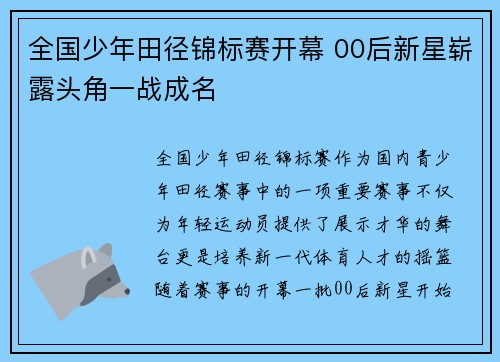 全国少年田径锦标赛开幕 00后新星崭露头角一战成名

全国少年田径锦标赛作为国内青少年田径赛事中的一项重要赛事不仅为年轻运动员提供了展示才华的舞台更是培养新一代体育人才的摇篮随着赛事的开幕一批00后新星开始